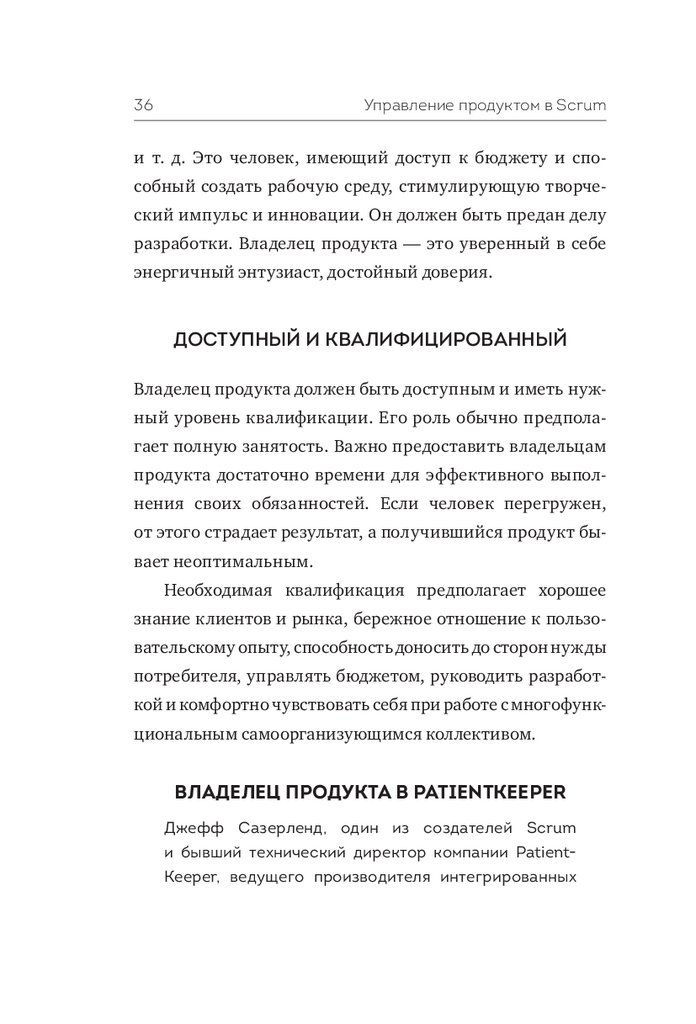 36 Управление продуктом в Scrum

и т. д. Это человек, имеющий доступ к бюджету и способный создать рабочую среду, стимулирующую творческий импульс и инновации. Он должен быть предан делу разработки. Владелец продукта — это уверенный в себе энергичный энтузиаст, достойный доверия.

ДОСТУПНЫЙ И КВАЛИФИЦИРОВАННЫЙ

Владелец продукта должен быть доступным и иметь нужный уровень квалификации. Его роль обычно предполагает полную занятость. Важно предоставить владельцам продукта достаточно времени для эффективного выполнения своих обязанностей. Если человек перегружен, от этого страдает результат, а получившийся продукт бывает неоптимальным.

Необходимая квалификация предполагает хорошее знание клиентов и рынка, бережное отношение к пользовательскому опыту, способность доносить до сторон нужды потребителя, управлять бюджетом, руководить разработкой и комфортно чувствовать себя при работе с многофункциональным самоорганизующимся коллективом.

ВЛАДЕЛЕЦ ПРОДУКТА В PATIENTKEEPER

Джефф Сазерленд, один из создателей Scrum и бывший технический директор компании PatientKeeper, ведущего производителя интегрированных